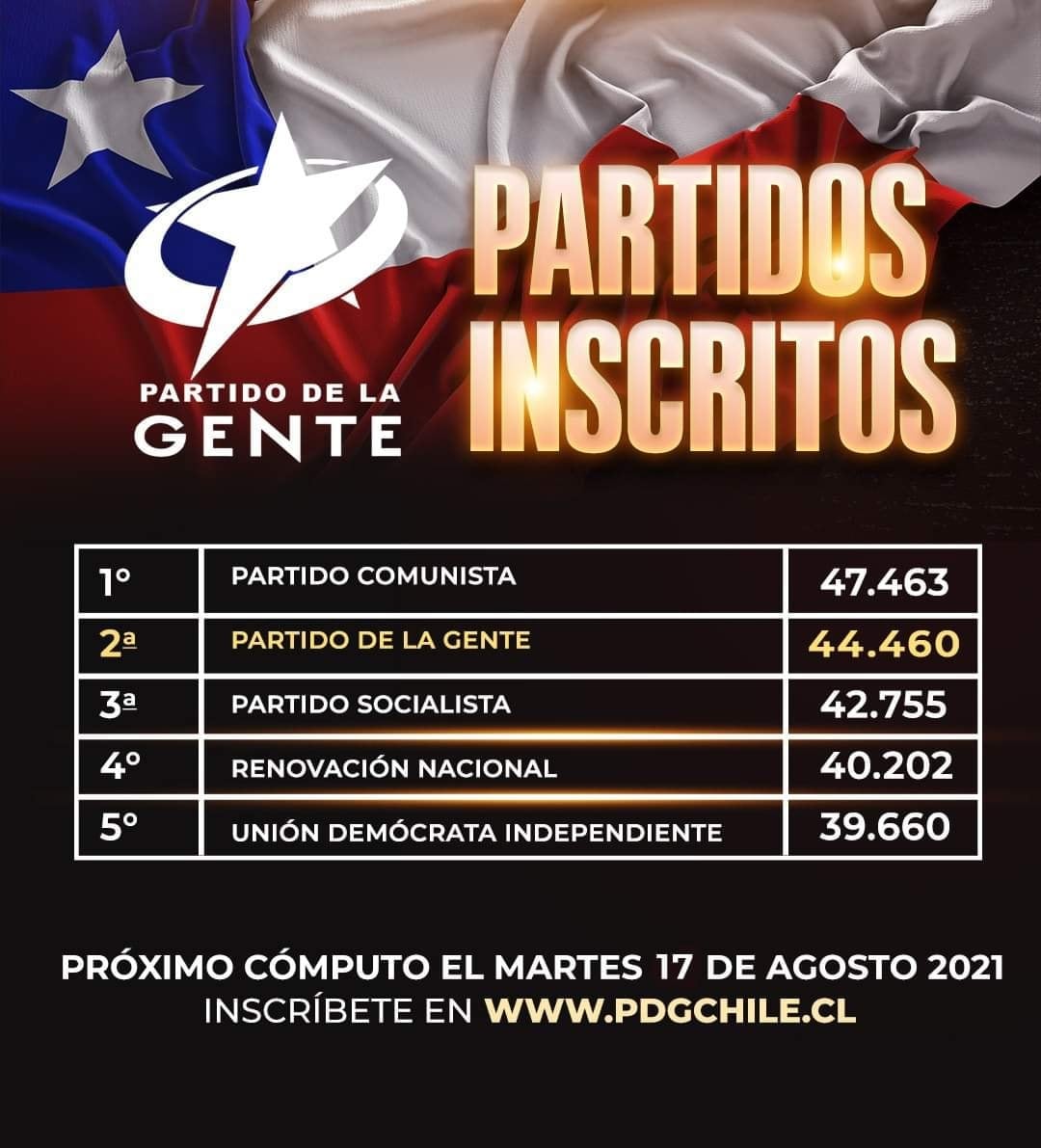 PARTIDO DE LA
GENTE

PARTIDOS
INSCRITOS

| 1º | PARTIDO COMUNISTA | 47.463 |
|---|---|---|
| 2ª | PARTIDO DE LA GENTE | 44.460 |
| 3ª | PARTIDO SOCIALISTA | 42.755 |
| 4º | RENOVACIÓN NACIONAL | 40.202 |
| 5º | UNIÓN DEMÓCRATA INDEPENDIENTE | 39.660 |

PRÓXIMO CÓMPUTO EL MARTES 17 DE AGOSTO 2021
INSCRÍBETE EN WWW.PDGCHILE.CL